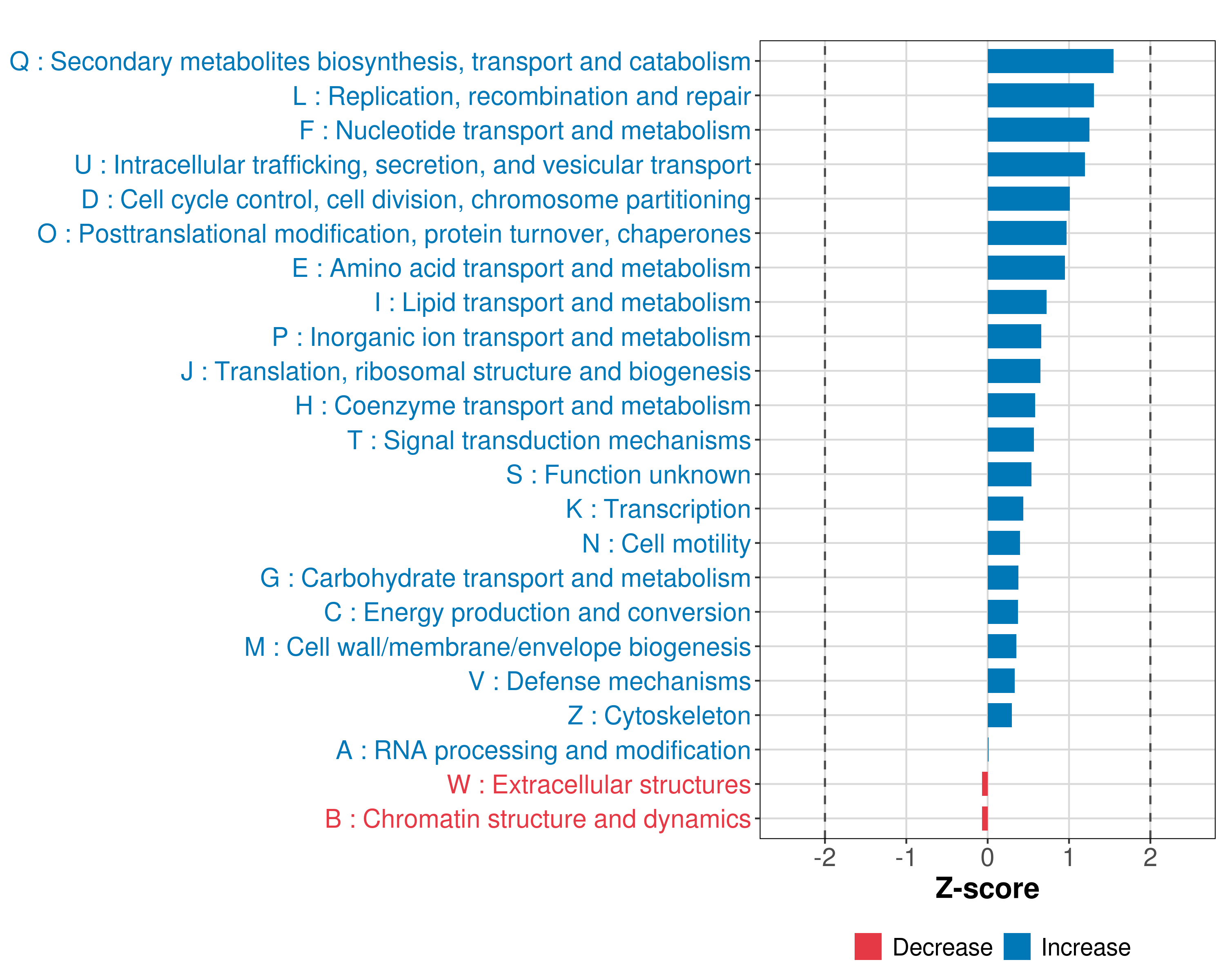 Q : Secondary metabolites biosynthesis, transport and catabolism
L : Replication, recombination and repair
F : Nucleotide transport and metabolism
U : Intracellular trafficking, secretion, and vesicular transport
D : Cell cycle control, cell division, chromosome partitioning
O : Posttranslational modification, protein turnover, chaperones
E : Amino acid transport and metabolism
I : Lipid transport and metabolism
P : Inorganic ion transport and metabolism
J : Translation, ribosomal structure and biogenesis
H : Coenzyme transport and metabolism
T : Signal transduction mechanisms
S : Function unknown
K : Transcription
N : Cell motility
G : Carbohydrate transport and metabolism
C : Energy production and conversion
M : Cell wall/membrane/envelope biogenesis
V : Defense mechanisms
Z : Cytoskeleton
A : RNA processing and modification
W : Extracellular structures
B : Chromatin structure and dynamics

-2
-1
0
1
2
Z-score

Decrease
Increase